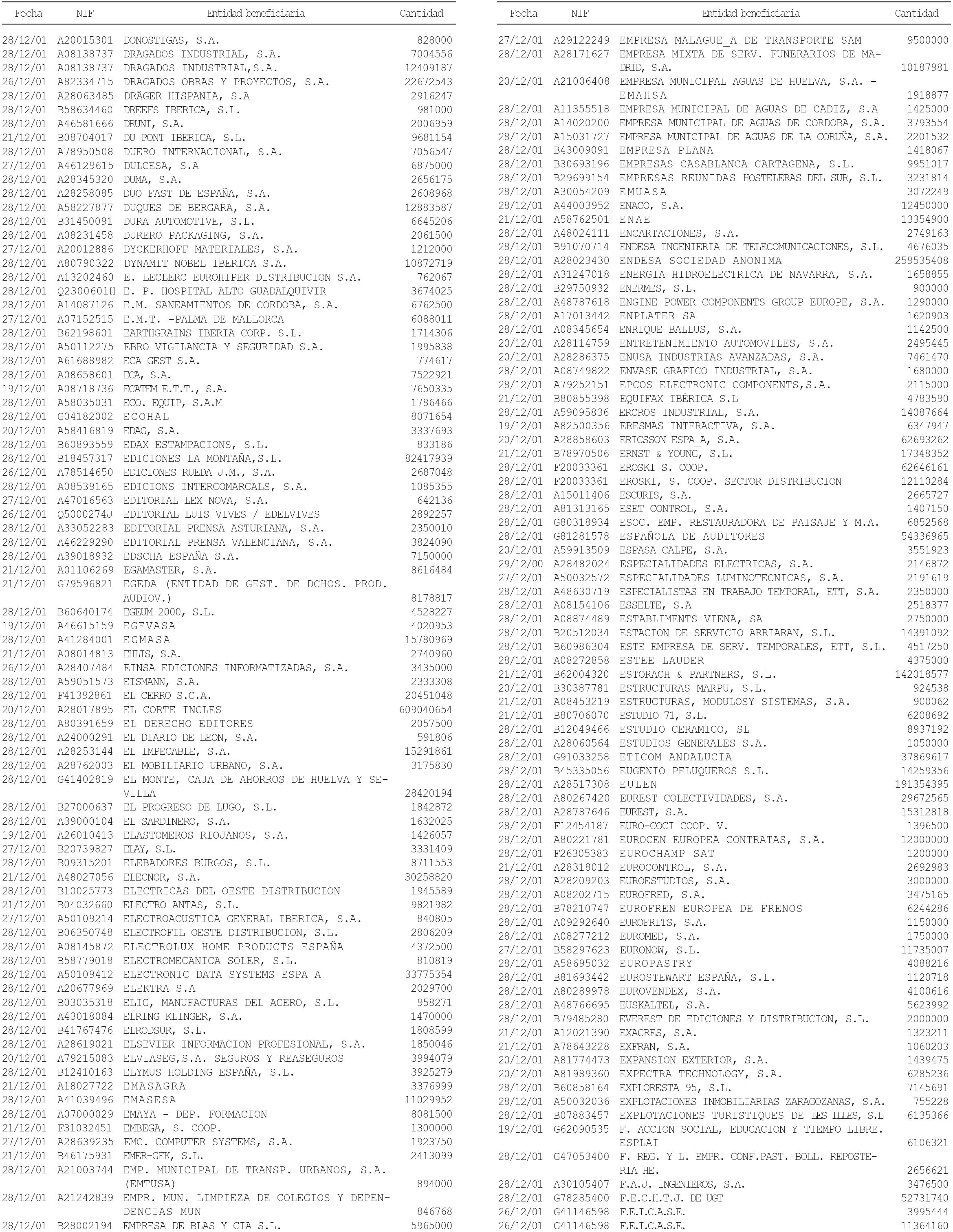 | Fecha | NIF | Entidad beneficiaria | Cantidad |
|---|---|---|---|
| 28/12/01 | A20015301 | DONOSTIGAS, S.A. | 828000 |
| 28/12/01 | A08138737 | DRAGADOS INDUSTRIAL, S.A. | 7004556 |
| 28/12/01 | A08138737 | DRAGADOS INDUSTRIAL,S.A. | 12409187 |
| 26/12/01 | A82334715 | DRAGADOS OBRAS Y PROYECTOS, S.A. | 22672543 |
| 28/12/01 | A28063485 | DRÄGER HISPANIA, S.A | 2916247 |
| 28/12/01 | B58634460 | DREEFS IBERICA, S.L. | 981000 |
| 28/12/01 | A46581666 | DRUNI, S.A. | 2006959 |
| 21/12/01 | B08704017 | DU PONT IBERICA, S.L. | 9681154 |
| 28/12/01 | A78950508 | DUERO INTERNACIONAL, S.A. | 7056547 |
| 27/12/01 | A46129615 | DULCESA, S.A | 6875000 |
| 28/12/01 | A28345320 | DUMA, S.A. | 2656175 |
| 28/12/01 | A28258085 | DUO FAST DE ESPAÑA, S.A. | 2608968 |
| 28/12/01 | A58227877 | DUQUES DE BERGARA, S.A. | 12883587 |
| 28/12/01 | B31450091 | DURA AUTOMOTIVE, S.L. | 6645206 |
| 28/12/01 | A08231458 | DURERO PACKAGING, S.A. | 2061500 |
| 27/12/01 | A20012886 | DYCKERHOFF MATERIALES, S.A. | 1212000 |
| 28/12/01 | A80790322 | DYNAMIT NOBEL IBERICA S.A. | 10872719 |
| 28/12/01 | A13202460 | E. LECLERC EUROHIPER DISTRIBUCION S.A. | 762067 |
| 28/12/01 | Q2300601H | E. P. HOSPITAL ALTO GUADALQUIVIR | 3674025 |
| 28/12/01 | A14087126 | E.M. SANEAMIENTOS DE CORDOBA, S.A. | 6762500 |
| 27/12/01 | A07152515 | E.M.T. -PALMA DE MALLORCA | 6088011 |
| 28/12/01 | B62198601 | EARTHGRAINS IBERIA CORP. S.L. | 1714306 |
| 28/12/01 | A50112275 | EBRO VIGILANCIA Y SEGURIDAD S.A. | 1995838 |
| 28/12/01 | A61688982 | ECA GEST S.A. | 774617 |
| 28/12/01 | A08658601 | ECA, S.A. | 7522921 |
| 19/12/01 | A08718736 | ECATEM E.T.T., S.A. | 7650335 |
| 28/12/01 | A58035031 | ECO. EQUIP, S.A.M | 1786466 |
| 28/12/01 | G04182002 | ECOHAL | 8071654 |
| 20/12/01 | A58416819 | EDAG, S.A. | 3337693 |
| 28/12/01 | B60893559 | EDAX ESTAMPACIONS, S.L. | 833186 |
| 28/12/01 | B18457317 | EDICIONES LA MONTAÑA,S.L. | 82417939 |
| 26/12/01 | A78514650 | EDICIONES RUEDA J.M., S.A. | 2687048 |
| 28/12/01 | A08539165 | EDICIONS INTERCOMARCALS, S.A. | 1085355 |
| 27/12/01 | A47016563 | EDITORIAL LEX NOVA, S.A. | 642136 |
| 26/12/01 | Q5000274J | EDITORIAL LUIS VIVES / EDELVIVES | 2892257 |
| 28/12/01 | A33052283 | EDITORIAL PRENSA ASTURIANA, S.A. | 2350010 |
| 28/12/01 | A46229290 | EDITORIAL PRENSA VALENCIANA, S.A. | 3824090 |
| 28/12/01 | A39018932 | EDSCHA ESPAÑA S.A. | 7150000 |
| 21/12/01 | A01106269 | EGAMASTER, S.A. | 8616484 |
| 21/12/01 | G79596821 | EGEDA (ENTIDAD DE GEST. DE DCHOS. PROD. AUDIOV.) | 8178817 |
| 28/12/01 | B60640174 | EGEUM 2000, S.L. | 4528227 |
| 19/12/01 | A46615159 | EGEVASA | 4020953 |
| 28/12/01 | A41284001 | EGMASA | 15780969 |
| 21/12/01 | A08014813 | EHLIS, S.A. | 2740960 |
| 26/12/01 | A28407484 | EINSA EDICIONES INFORMATIZADAS, S.A. | 3435000 |
| 28/12/01 | A59051573 | EISMANN, S.A. | 2333308 |
| 28/12/01 | F41392861 | EL CERRO S.C.A. | 20451048 |
| 20/12/01 | A28017895 | EL CORTE INGLES | 609040654 |
| 28/12/01 | A80391659 | EL DERECHO EDITORES | 2057500 |
| 28/12/01 | A24000291 | EL DIARIO DE LEON, S.A. | 591806 |
| 28/12/01 | A28253144 | EL IMPECABLE, S.A. | 15291861 |
| 28/12/01 | A28762003 | EL MOBILIARIO URBANO, S.A. | 3175830 |
| 28/12/01 | G41402819 | EL MONTE, CAJA DE AHORROS DE HUELVA Y SEVILLA | 28420194 |
| 28/12/01 | B27000637 | EL PROGRESO DE LUGO, S.L. | 1842872 |
| 28/12/01 | A39000104 | EL SARDINERO, S.A. | 1632025 |
| 19/12/01 | A26010413 | ELASTOMEROS RIOJANOS, S.A. | 1426057 |
| 27/12/01 | B20739827 | ELAY, S.L. | 3331409 |
| 28/12/01 | B09315201 | ELEBADORES BURGOS, S.L. | 8711553 |
| 21/12/01 | A48027056 | ELECNOR, S.A. | 30258820 |
| 28/12/01 | B10025773 | ELECTRICAS DEL OESTE DISTRIBUCION | 1945589 |
| 21/12/01 | B04032660 | ELECTRO ANTAS, S.L. | 9821982 |
| 27/12/01 | A50109214 | ELECTROACUSTICA GENERAL IBERICA, S.A. | 840805 |
| 28/12/01 | B06350748 | ELECTROFIL OESTE DISTRIBUCION, S.L. | 2806209 |
| 28/12/01 | A08145872 | ELECTROLUX HOME PRODUCTS ESPAÑA | 4372500 |
| 28/12/01 | B58779018 | ELECTROMECANICA SOLER, S.L. | 810819 |
| 28/12/01 | A50109412 | ELECTRONIC DATA SYSTEMS ESPA_A | 33775354 |
| 28/12/01 | A20677969 | ELEKTRA S.A | 2029700 |
| 28/12/01 | B03035318 | ELIG, MANUFACTURAS DEL ACERO, S.L. | 958271 |
| 28/12/01 | A43018084 | ELRING KLINGER, S.A. | 1470000 |
| 28/12/01 | B41767476 | ELRODSUR, S.L. | 1808599 |
| 28/12/01 | A28619021 | ELSEVIER INFORMACION PROFESIONAL, S.A. | 1850046 |
| 20/12/01 | A79215083 | ELVIASEG,S.A. SEGUROS Y REASEGUROS | 3994079 |
| 28/12/01 | B12410163 | ELYMUS HOLDING ESPAÑA, S.L. | 3925279 |
| 21/12/01 | A18027722 | EMASAGRA | 3376999 |
| 28/12/01 | A41039496 | EMASESA | 11029952 |
| 28/12/01 | A07000029 | EMAYA - DEP. FORMACION | 8081500 |
| 21/12/01 | F31032451 | EMBEGA, S. COOP. | 1300000 |
| 27/12/01 | A28639235 | EMC. COMPUTER SYSTEMS, S.A. | 1923750 |
| 21/12/01 | B46175931 | EMER-GFK, S.L. | 2413099 |
| 28/12/01 | A21003744 | EMP. MUNICIPAL DE TRANSP. URBANOS, S.A. (EMTUSA) | 894000 |
| 28/12/01 | A21242839 | EMPR. MUN. LIMPIEZA DE COLEGIOS Y DEPENDENCIAS MUN | 846768 |
| 28/12/01 | B28002194 | EMPRESA DE BLAS Y CIA S.L. | 5965000 |

| Fecha | NIF | Entidad beneficiaria | Cantidad |
|---|---|---|---|
| 27/12/01 | A29122249 | EMPRESA MALAGUE_A DE TRANSPORTE SAM | 9500000 |
| 28/12/01 | A28171627 | EMPRESA MIXTA DE SERV. FUNERARIOS DE MADRID, S.A. | 10187981 |
| 20/12/01 | A21006408 | EMPRESA MUNICIPAL AGUAS DE HUELVA, S.A. - EMAHSA | 1918877 |
| 28/12/01 | A11355518 | EMPRESA MUNICIPAL DE AGUAS DE CADIZ, S.A | 1425000 |
| 28/12/01 | A14020200 | EMPRESA MUNICIPAL DE AGUAS DE CORDOBA, S.A. | 3793554 |
| 28/12/01 | A15031727 | EMPRESA MUNICIPAL DE AGUAS DE LA CORUÑA, S.A. | 2201532 |
| 28/12/01 | B43009091 | EMPRESA PLANA | 1418067 |
| 28/12/01 | B30693196 | EMPRESAS CASABLANCA CARTAGENA, S.L. | 9951017 |
| 28/12/01 | B29699154 | EMPRESAS REUNIDAS HOSTELERAS DEL SUR, S.L. | 3231814 |
| 28/12/01 | A30054209 | EMUASA | 3072249 |
| 28/12/01 | A44003952 | ENACO, S.A. | 12450000 |
| 21/12/01 | A58762501 | ENAE | 13354900 |
| 28/12/01 | A48024111 | ENCARTACIONES, S.A. | 2749163 |
| 28/12/01 | B91070714 | ENDESA INGENIERIA DE TELECOMUNICACIONES, S.L. | 4676035 |
| 28/12/01 | A28023430 | ENDESA SOCIEDAD ANONIMA | 259535408 |
| 28/12/01 | A31247018 | ENERGIA HIDROELECTRICA DE NAVARRA, S.A. | 1658855 |
| 28/12/01 | B29750932 | ENERMES, S.L. | 900000 |
| 28/12/01 | A48787618 | ENGINE POWER COMPONENTS GROUP EUROPE, S.A. | 1290000 |
| 28/12/01 | A17013442 | ENPLATER SA | 1620903 |
| 28/12/01 | A08345654 | ENRIQUE BALLUS, S.A. | 1142500 |
| 20/12/01 | A28114759 | ENTRETENIMIENTO AUTOMOVILES, S.A. | 2495445 |
| 20/12/01 | A28286375 | ENUSA INDUSTRIAS AVANZADAS, S.A. | 7461470 |
| 28/12/01 | A08749822 | ENVASE GRAFICO INDUSTRIAL, S.A. | 1680000 |
| 28/12/01 | A79252151 | EPCOS ELECTRONIC COMPONENTS,S.A. | 2115000 |
| 21/12/01 | B80855398 | EQUIFAX IBÉRICA S.L | 4783590 |
| 28/12/01 | A59095836 | ERCROS INDUSTRIAL, S.A. | 14087664 |
| 19/12/01 | A82500356 | ERESMAS INTERACTIVA, S.A. | 6347947 |
| 20/12/01 | A28858603 | ERICSSON ESPA_A, S.A. | 62693262 |
| 21/12/01 | B78970506 | ERNST & YOUNG, S.L. | 17348352 |
| 28/12/01 | F20033361 | EROSKI S. COOP. | 62646161 |
| 28/12/01 | F20033361 | EROSKI, S. COOP. SECTOR DISTRIBUCION | 12110284 |
| 28/12/01 | A15011406 | ESCURIS, S.A. | 2665727 |
| 28/12/01 | A81313165 | ESET CONTROL, S.A. | 1407150 |
| 28/12/01 | G80318934 | ESOC. EMP. RESTAURADORA DE PAISAJE Y M.A. | 6852568 |
| 28/12/01 | G81281578 | ESPAÑOLA DE AUDITORES | 54336965 |
| 20/12/01 | A59913509 | ESPASA CALPE, S.A. | 3551923 |
| 29/12/00 | A28482024 | ESPECIALIDADES ELECTRICAS, S.A. | 2146872 |
| 27/12/01 | A50032572 | ESPECIALIDADES LUMINOTECNICAS, S.A. | 2191619 |
| 28/12/01 | A48630719 | ESPECIALISTAS EN TRABAJO TEMPORAL, ETT, S.A. | 2350000 |
| 28/12/01 | A08154106 | ESSELTE, S.A | 2518377 |
| 28/12/01 | A08874489 | ESTABLIMENTS VIENA, SA | 2750000 |
| 28/12/01 | B20512034 | ESTACION DE SERVICIO ARRIARAN, S.L. | 14391092 |
| 28/12/01 | B60986304 | ESTE EMPRESA DE SERV. TEMPORALES, ETT, S.L. | 4517250 |
| 28/12/01 | A08272858 | ESTEE LAUDER | 4375000 |
| 21/12/01 | B62004320 | ESTORACH & PARTNERS, S.L. | 142018577 |
| 20/12/01 | B30387781 | ESTRUCTURAS MARPU, S.L. | 924538 |
| 21/12/01 | A08453219 | ESTRUCTURAS, MODULOSY SISTEMAS, S.A. | 900062 |
| 21/12/01 | B80706070 | ESTUDIO 71, S.L. | 6208692 |
| 28/12/01 | B12049466 | ESTUDIO CERAMICO, SL | 8937192 |
| 28/12/01 | A28060564 | ESTUDIOS GENERALES S.A. | 1050000 |
| 28/12/01 | G91033258 | ETICOM ANDALUCIA | 37869617 |
| 28/12/01 | B45335056 | EUGENIO PELUQUEROS S.L. | 14259356 |
| 28/12/01 | A28517308 | EULEN | 191354395 |
| 28/12/01 | A80267420 | EUREST COLECTIVIDADES, S.A. | 29672565 |
| 28/12/01 | A28787646 | EUREST, S.A. | 15312818 |
| 28/12/01 | F12454187 | EURO-COCI COOP. V. | 1396500 |
| 28/12/01 | A80221781 | EUROCEN EUROPEA CONTRATAS, S.A. | 12000000 |
| 28/12/01 | F26305383 | EUROCHAMP SAT | 1200000 |
| 21/12/01 | A28318012 | EUROCONTROL, S.A. | 2692983 |
| 28/12/01 | A28209203 | EUROESTUDIOS, S.A. | 3000000 |
| 28/12/01 | A08202715 | EUROFRED, S.A. | 3475165 |
| 28/12/01 | B78210747 | EUROFREN EUROPEA DE FRENOS | 6244286 |
| 28/12/01 | A09292640 | EUROFRITS, S.A. | 1150000 |
| 28/12/01 | A08277212 | EUROMED, S.A. | 1750000 |
| 27/12/01 | B58297623 | EURONOW, S.L. | 11735007 |
| 28/12/01 | A58695032 | EUROPASTRY | 4088216 |
| 28/12/01 | B81693442 | EUROSTEWART ESPAÑA, S.L. | 1120718 |
| 28/12/01 | A80289978 | EUROVENDEX, S.A. | 4100616 |
| 28/12/01 | A48766695 | EUSKALTEL, S.A. | 5623992 |
| 28/12/01 | B79485280 | EVEREST DE EDICIONES Y DISTRIBUCION, S.L. | 2000000 |
| 21/12/01 | A12021390 | EXAGRES, S.A. | 1323211 |
| 21/12/01 | A78643228 | EXFRAN, S.A. | 1060203 |
| 20/12/01 | A81774473 | EXPANSION EXTERIOR, S.A. | 1439475 |
| 20/12/01 | A81989360 | EXPECTRA TECHNOLOGY, S.A. | 6285236 |
| 28/12/01 | B60858164 | EXPLORESTA 95, S.L. | 7145691 |
| 28/12/01 | A50032036 | EXPLOTACIONES INMOBILIARIAS ZARAGOZANAS, S.A. | 755228 |
| 28/12/01 | B07883457 | EXPLOTACIONES TURISTIQUES DE LES ILLES, S.L | 6135366 |
| 19/12/01 | G62090535 | F. ACCION SOCIAL, EDUCACION Y TIEMPO LIBRE. ESPLAI | 6106321 |
| 28/12/01 | G47053400 | F. REG. Y L. EMPR. CONF.PAST. BOLL. REPOSTERIA HE. | 2656621 |
| 28/12/01 | A30105407 | F.A.J. INGENIEROS, S.A. | 3476500 |
| 28/12/01 | G78285400 | F.E.C.H.T.J. DE UGT | 52731740 |
| 26/12/01 | G41146598 | F.E.I.C.A.S.E. | 3995444 |
| 26/12/01 | G41146598 | F.E.I.C.A.S.E. | 11364160 |